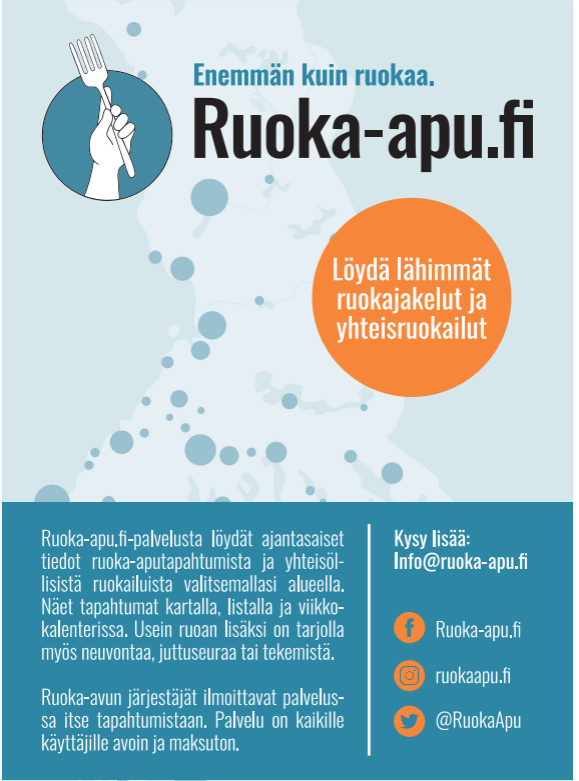 Enemmän kuin ruokaa.

Ruoka-apu.fi

Löydä lähimmät ruokajakelut ja yhteisruokailut

Ruoka-apu.fi-palvelusta löydät ajantasaiset tiedot ruoka-aputapahtumista ja yhteisöllisistä ruokailuista valitsemallasi alueella. Näet tapahtumat kartalla, listalla ja viikkokalenterissa. Usein ruoan lisäksi on tarjolla myös neuvontaa, juttuseuraa tai tekemistä.

Ruoka-avun järjestäjät ilmoittavat palvelussa itse tapahtumistaan. Palvelu on kaikille käyttäjille avoin ja maksuton.

Kysy lisää:
Info@ruoka-apu.fi

Ruoka-apu.fi

ruokaapu.fi

@RuokaApu